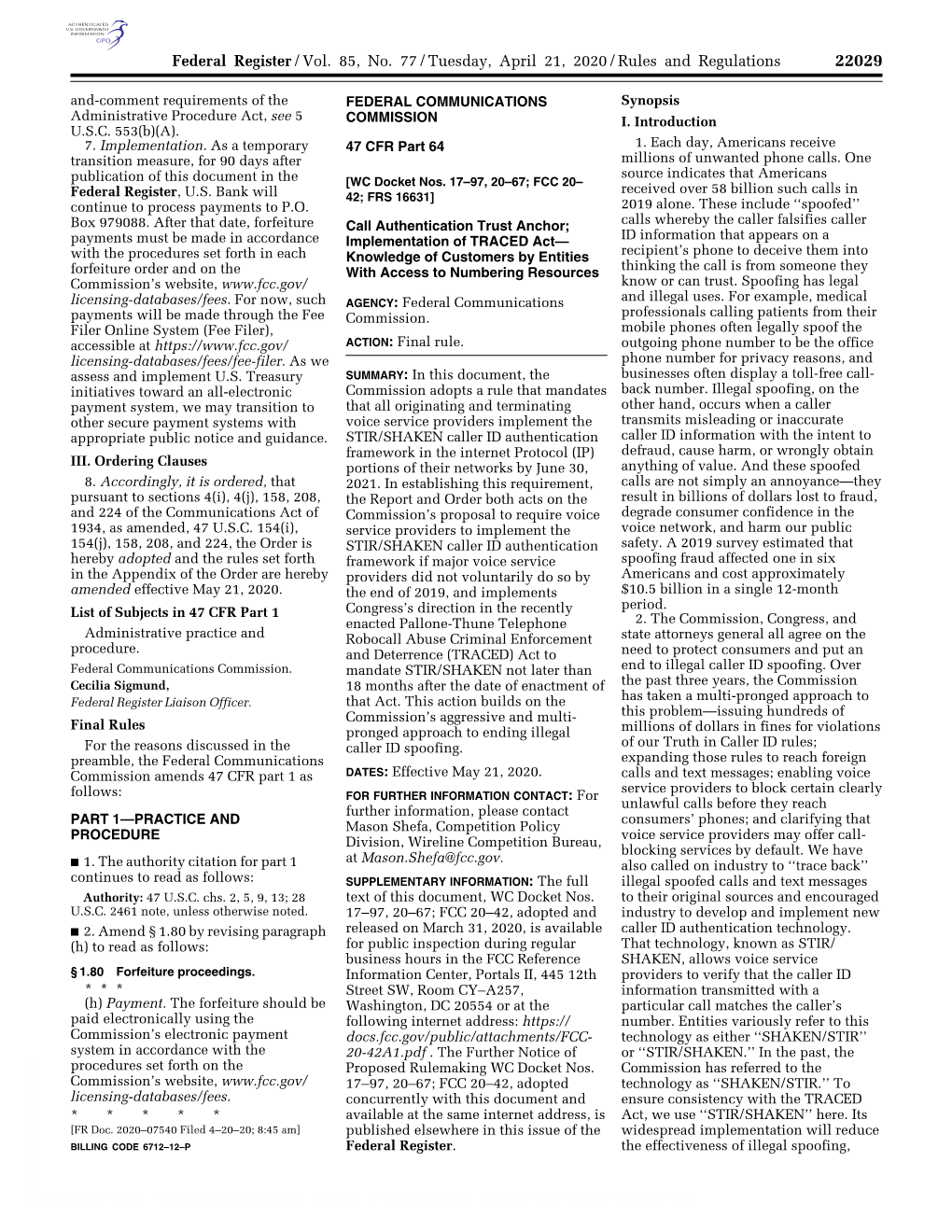 AUTHENTICATED U.S. GOVERNMENT INFORMATION GPO

Federal Register / Vol. 85, No. 77 / Tuesday, April 21, 2020 / Rules and Regulations 22029

and-comment requirements of the Administrative Procedure Act, see 5 U.S.C. 553(b)(A).

7. Implementation. As a temporary transition measure, for 90 days after publication of this document in the Federal Register, U.S. Bank will continue to process payments to P.O. Box 979088. After that date, forfeiture payments must be made in accordance with the procedures set forth in each forfeiture order and on the Commission's website, www.fcc.gov/licensing-databases/fees. For now, such payments will be made through the Fee Filer Online System (Fee Filer), accessible at https://www.fcc.gov/licensing-databases/fees/fee-filer. As we assess and implement U.S. Treasury initiatives toward an all-electronic payment system, we may transition to other secure payment systems with appropriate public notice and guidance.

III. Ordering Clauses

8. Accordingly, it is ordered, that pursuant to sections 4(i), 4(j), 158, 208, and 224 of the Communications Act of 1934, as amended, 47 U.S.C. 154(i), 154(j), 158, 208, and 224, the Order is hereby adopted and the rules set forth in the Appendix of the Order are hereby amended effective May 21, 2020.

List of Subjects in 47 CFR Part 1

Administrative practice and procedure.

Federal Communications Commission.
Cecilia Sigmund,
Federal Register Liaison Officer.

Final Rules

For the reasons discussed in the preamble, the Federal Communications Commission amends 47 CFR part 1 as follows:

PART 1—PRACTICE AND PROCEDURE

■ 1. The authority citation for part 1 continues to read as follows:

Authority: 47 U.S.C. chs. 2, 5, 9, 13; 28 U.S.C. 2461 note, unless otherwise noted.

■ 2. Amend § 1.80 by revising paragraph (h) to read as follows:

§ 1.80 Forfeiture proceedings.

* * *

(h) Payment. The forfeiture should be paid electronically using the Commission's electronic payment system in accordance with the procedures set forth on the Commission's website, www.fcc.gov/licensing-databases/fees.

* * * * *

[FR Doc. 2020–07540 Filed 4–20–20; 8:45 am]
BILLING CODE 6712–12–P

FEDERAL COMMUNICATIONS COMMISSION

47 CFR Part 64

[WC Docket Nos. 17–97, 20–67; FCC 20–42; FRS 16631]

Call Authentication Trust Anchor; Implementation of TRACED Act—Knowledge of Customers by Entities With Access to Numbering Resources

AGENCY: Federal Communications Commission.

ACTION: Final rule.

SUMMARY: In this document, the Commission adopts a rule that mandates that all originating and terminating voice service providers implement the STIR/SHAKEN caller ID authentication framework in the internet Protocol (IP) portions of their networks by June 30, 2021. In establishing this requirement, the Report and Order both acts on the Commission's proposal to require voice service providers to implement the STIR/SHAKEN caller ID authentication framework if major voice service providers did not voluntarily do so by the end of 2019, and implements Congress's direction in the recently enacted Pallone-Thune Telephone Robocall Abuse Criminal Enforcement and Deterrence (TRACED) Act to mandate STIR/SHAKEN not later than 18 months after the date of enactment of that Act. This action builds on the Commission's aggressive and multi-pronged approach to ending illegal caller ID spoofing.

DATES: Effective May 21, 2020.

FOR FURTHER INFORMATION CONTACT: For further information, please contact Mason Shefa, Competition Policy Division, Wireline Competition Bureau, at Mason.Shefa@fcc.gov.

SUPPLEMENTARY INFORMATION: The full text of this document, WC Docket Nos. 17–97, 20–67; FCC 20–42, adopted and released on March 31, 2020, is available for public inspection during regular business hours in the FCC Reference Information Center, Portals II, 445 12th Street SW, Room CY–A257, Washington, DC 20554 or at the following internet address: https://docs.fcc.gov/public/attachments/FCC-20-42A1.pdf . The Further Notice of Proposed Rulemaking WC Docket Nos. 17–97, 20–67; FCC 20–42, adopted concurrently with this document and available at the same internet address, is published elsewhere in this issue of the Federal Register.

Synopsis

I. Introduction

1. Each day, Americans receive millions of unwanted phone calls. One source indicates that Americans received over 58 billion such calls in 2019 alone. These include ''spoofed'' calls whereby the caller falsifies caller ID information that appears on a recipient's phone to deceive them into thinking the call is from someone they know or can trust. Spoofing has legal and illegal uses. For example, medical professionals calling patients from their mobile phones often legally spoof the outgoing phone number to be the office phone number for privacy reasons, and businesses often display a toll-free call-back number. Illegal spoofing, on the other hand, occurs when a caller transmits misleading or inaccurate caller ID information with the intent to defraud, cause harm, or wrongly obtain anything of value. And these spoofed calls are not simply an annoyance—they result in billions of dollars lost to fraud, degrade consumer confidence in the voice network, and harm our public safety. A 2019 survey estimated that spoofing fraud affected one in six Americans and cost approximately $10.5 billion in a single 12-month period.

2. The Commission, Congress, and state attorneys general all agree on the need to protect consumers and put an end to illegal caller ID spoofing. Over the past three years, the Commission has taken a multi-pronged approach to this problem—issuing hundreds of millions of dollars in fines for violations of our Truth in Caller ID rules; expanding those rules to reach foreign calls and text messages; enabling voice service providers to block certain clearly unlawful calls before they reach consumers' phones; and clarifying that voice service providers may offer call-blocking services by default. We have also called on industry to ''trace back'' illegal spoofed calls and text messages to their original sources and encouraged industry to develop and implement new caller ID authentication technology. That technology, known as STIR/SHAKEN, allows voice service providers to verify that the caller ID information transmitted with a particular call matches the caller's number. Entities variously refer to this technology as either ''SHAKEN/STIR'' or ''STIR/SHAKEN.'' In the past, the Commission has referred to the technology as ''SHAKEN/STIR.'' To ensure consistency with the TRACED Act, we use ''STIR/SHAKEN'' here. Its widespread implementation will reduce the effectiveness of illegal spoofing,